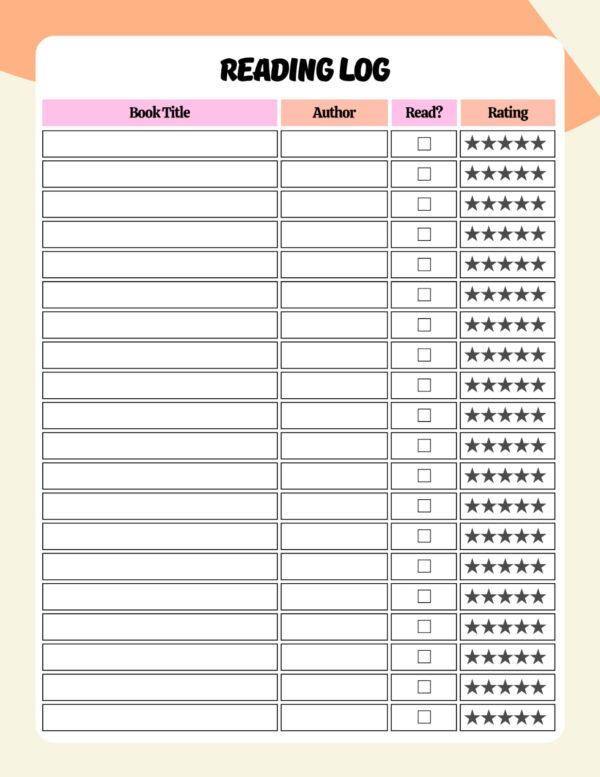 READING LOG

| Book Title | Author | Read? | Rating |
|---|---|---|---|
| | | ☐ | ★★★★★ |
| | | ☐ | ★★★★★ |
| | | ☐ | ★★★★★ |
| | | ☐ | ★★★★★ |
| | | ☐ | ★★★★★ |
| | | ☐ | ★★★★★ |
| | | ☐ | ★★★★★ |
| | | ☐ | ★★★★★ |
| | | ☐ | ★★★★★ |
| | | ☐ | ★★★★★ |
| | | ☐ | ★★★★★ |
| | | ☐ | ★★★★★ |
| | | ☐ | ★★★★★ |
| | | ☐ | ★★★★★ |
| | | ☐ | ★★★★★ |
| | | ☐ | ★★★★★ |
| | | ☐ | ★★★★★ |
| | | ☐ | ★★★★★ |
| | | ☐ | ★★★★★ |
| | | ☐ | ★★★★★ |